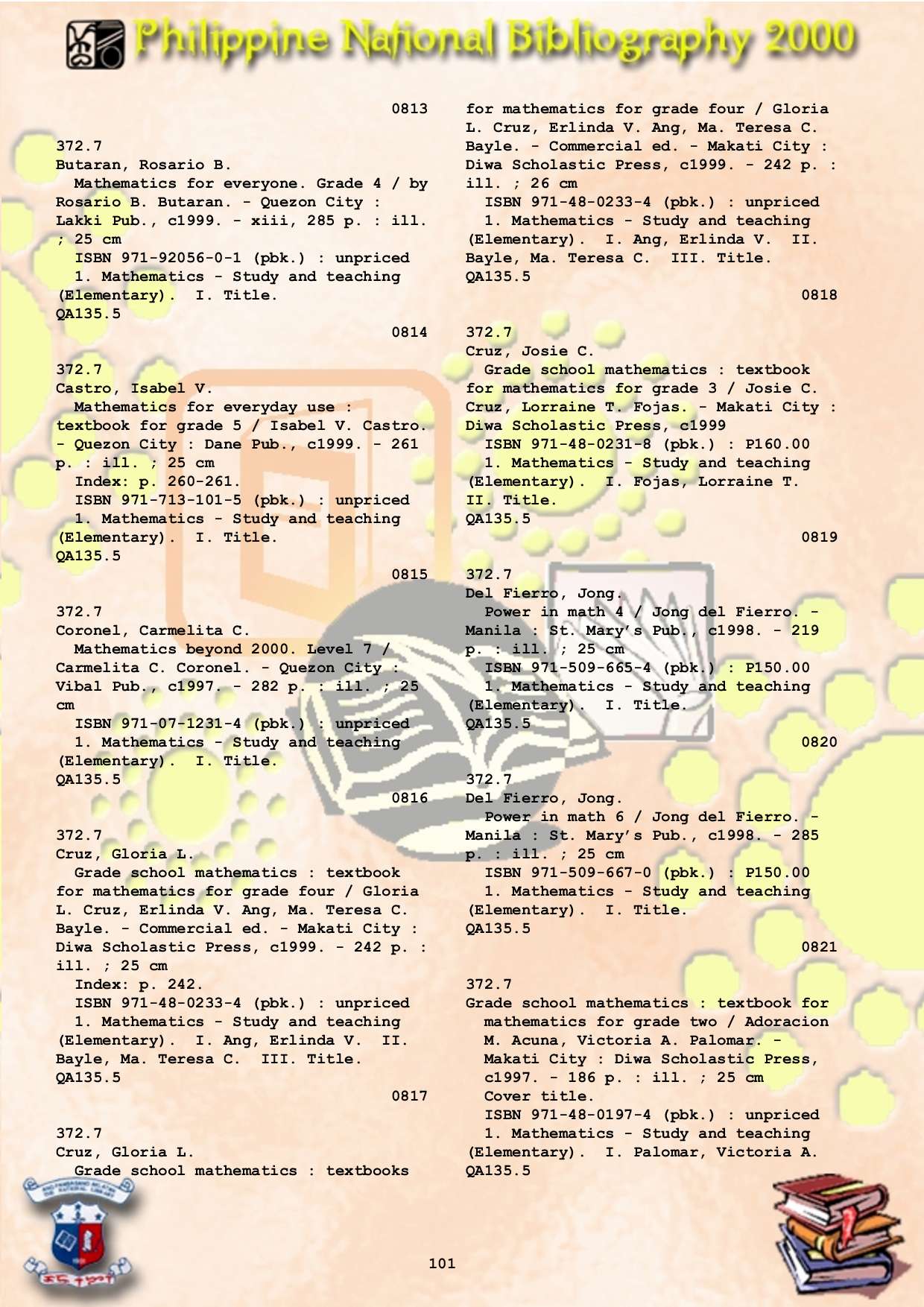 Philippine National Bibliography 2000

0813

372.7
Butaran, Rosario B.
Mathematics for everyone. Grade 4 / by Rosario B. Butaran. - Quezon City : Lakki Pub., c1999. - xiii, 285 p. : ill. ; 25 cm
ISBN 971-92056-0-1 (pbk.) : unpriced
1. Mathematics - Study and teaching (Elementary). I. Title.
QA135.5

0814

372.7
Castro, Isabel V.
Mathematics for everyday use : textbook for grade 5 / Isabel V. Castro. - Quezon City : Dane Pub., c1999. - 261 p. : ill. ; 25 cm
Index: p. 260-261.
ISBN 971-713-101-5 (pbk.) : unpriced
1. Mathematics - Study and teaching (Elementary). I. Title.
QA135.5

0815

372.7
Coronel, Carmelita C.
Mathematics beyond 2000. Level 7 / Carmelita C. Coronel. - Quezon City : Vibal Pub., c1997. - 282 p. : ill. ; 25 cm
ISBN 971-07-1231-4 (pbk.) : unpriced
1. Mathematics - Study and teaching (Elementary). I. Title.
QA135.5

0816

372.7
Cruz, Gloria L.
Grade school mathematics : textbook for mathematics for grade four / Gloria L. Cruz, Erlinda V. Ang, Ma. Teresa C. Bayle. - Commercial ed. - Makati City : Diwa Scholastic Press, c1999. - 242 p. : ill. ; 25 cm
Index: p. 242.
ISBN 971-48-0233-4 (pbk.) : unpriced
1. Mathematics - Study and teaching (Elementary). I. Ang, Erlinda V. II. Bayle, Ma. Teresa C. III. Title.
QA135.5

0817

372.7
Cruz, Gloria L.
Grade school mathematics : textbooks for mathematics for grade four / Gloria L. Cruz, Erlinda V. Ang, Ma. Teresa C. Bayle. - Commercial ed. - Makati City : Diwa Scholastic Press, c1999. - 242 p. : ill. ; 26 cm
ISBN 971-48-0233-4 (pbk.) : unpriced
1. Mathematics - Study and teaching (Elementary). I. Ang, Erlinda V. II. Bayle, Ma. Teresa C. III. Title.
QA135.5

0818

372.7
Cruz, Josie C.
Grade school mathematics : textbook for mathematics for grade 3 / Josie C. Cruz, Lorraine T. Fojas. - Makati City : Diwa Scholastic Press, c1999
ISBN 971-48-0231-8 (pbk.) : P160.00
1. Mathematics - Study and teaching (Elementary). I. Fojas, Lorraine T. II. Title.
QA135.5

0819

372.7
Del Fierro, Jong.
Power in math 4 / Jong del Fierro. - Manila : St. Mary's Pub., c1998. - 219 p. : ill. ; 25 cm
ISBN 971-509-665-4 (pbk.) : P150.00
1. Mathematics - Study and teaching (Elementary). I. Title.
QA135.5

0820

372.7
Del Fierro, Jong.
Power in math 6 / Jong del Fierro. - Manila : St. Mary's Pub., c1998. - 285 p. : ill. ; 25 cm
ISBN 971-509-667-0 (pbk.) : P150.00
1. Mathematics - Study and teaching (Elementary). I. Title.
QA135.5

0821

372.7
Grade school mathematics : textbook for mathematics for grade two / Adoracion M. Acuna, Victoria A. Palomar. - Makati City : Diwa Scholastic Press, c1997. - 186 p. : ill. ; 25 cm
Cover title.
ISBN 971-48-0197-4 (pbk.) : unpriced
1. Mathematics - Study and teaching (Elementary). I. Palomar, Victoria A.
QA135.5

101